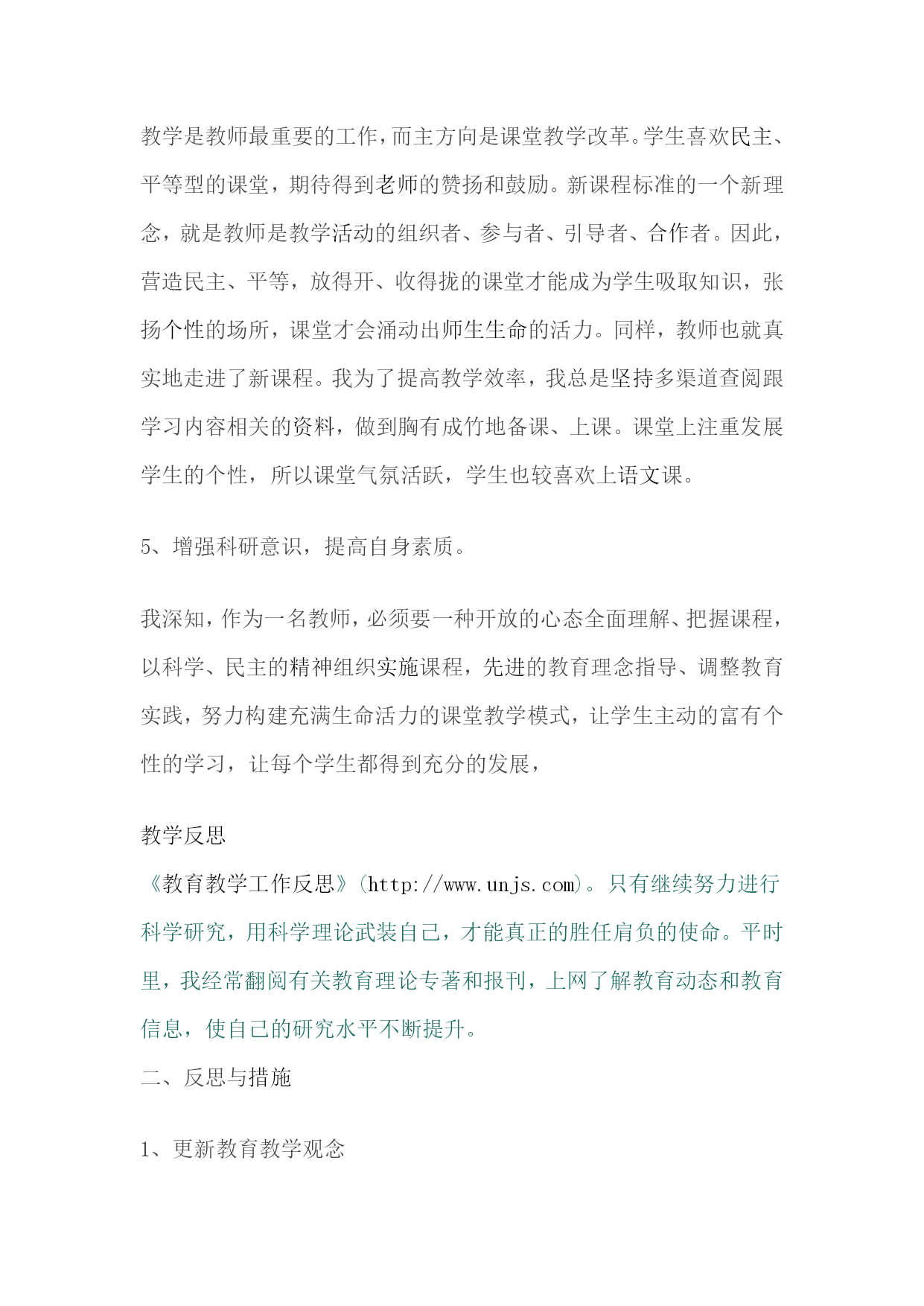 教学是教师最重要的工作，而主方向是课堂教学改革。学生喜欢民主、平等型的课堂，期待得到老师的赞扬和鼓励。新课程标准的一个新理念，就是教师是教学活动的组织者、参与者、引导者、合作者。因此，营造民主、平等，放得开、收得拢的课堂才能成为学生吸取知识，张扬个性的场所，课堂才会涌动出师生生命的活力。同样，教师也就真实地走进了新课程。我为了提高教学效率，我总是坚持多渠道查阅跟学习内容相关的资料，做到胸有成竹地备课、上课。课堂上注重发展学生的个性，所以课堂气氛活跃，学生也较喜欢上语文课。

5、增强科研意识，提高自身素质。

我深知，作为一名教师，必须要一种开放的心态全面理解、把握课程，以科学、民主的精神组织实施课程，先进的教育理念指导、调整教育实践，努力构建充满生命活力的课堂教学模式，让学生主动的富有个性的学习，让每个学生都得到充分的发展，

教学反思
《教育教学工作反思》(http://www.unjs.com)。只有继续努力进行科学研究，用科学理论武装自己，才能真正的胜任肩负的使命。平时里，我经常翻阅有关教育理论专著和报刊，上网了解教育动态和教育信息，使自己的研究水平不断提升。
二、反思与措施

1、更新教育教学观念